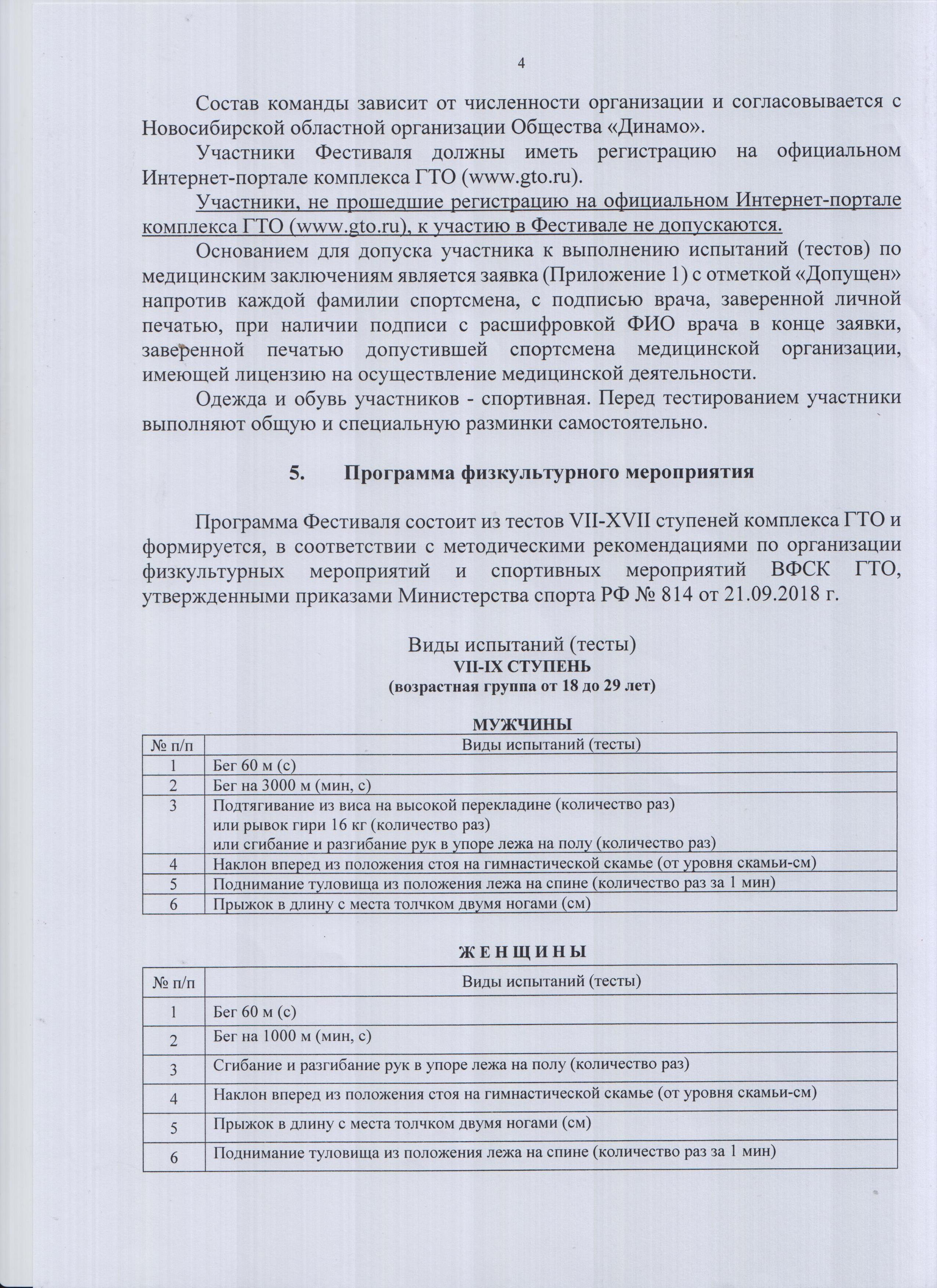 4

Состав команды зависит от численности организации и согласовывается с Новосибирской областной организации Общества «Динамо».

Участники Фестиваля должны иметь регистрацию на официальном Интернет-портале комплекса ГТО (www.gto.ru).

Участники, не прошедшие регистрацию на официальном Интернет-портале комплекса ГТО (www.gto.ru), к участию в Фестивале не допускаются.

Основанием для допуска участника к выполнению испытаний (тестов) по медицинским заключениям является заявка (Приложение 1) с отметкой «Допущен» напротив каждой фамилии спортсмена, с подписью врача, заверенной личной печатью, при наличии подписи с расшифровкой ФИО врача в конце заявки, заверенной печатью допустившей спортсмена медицинской организации, имеющей лицензию на осуществление медицинской деятельности.

Одежда и обувь участников - спортивная. Перед тестированием участники выполняют общую и специальную разминки самостоятельно.

5. Программа физкультурного мероприятия

Программа Фестиваля состоит из тестов VII-XVII ступеней комплекса ГТО и формируется, в соответствии с методическими рекомендациями по организации физкультурных мероприятий и спортивных мероприятий ВФСК ГТО, утвержденными приказами Министерства спорта РФ № 814 от 21.09.2018 г.

Виды испытаний (тесты)
VII-IX СТУПЕНЬ
(возрастная группа от 18 до 29 лет)

МУЖЧИНЫ

| № п/п | Виды испытаний (тесты) |
|---|---|
| 1 | Бег 60 м (с) |
| 2 | Бег на 3000 м (мин, с) |
| 3 | Подтягивание из виса на высокой перекладине (количество раз) или рывок гири 16 кг (количество раз) или сгибание и разгибание рук в упоре лежа на полу (количество раз) |
| 4 | Наклон вперед из положения стоя на гимнастической скамье (от уровня скамьи-см) |
| 5 | Поднимание туловища из положения лежа на спине (количество раз за 1 мин) |
| 6 | Прыжок в длину с места толчком двумя ногами (см) |

Ж Е Н Щ И Н Ы

| № п/п | Виды испытаний (тесты) |
|---|---|
| 1 | Бег 60 м (с) |
| 2 | Бег на 1000 м (мин, с) |
| 3 | Сгибание и разгибание рук в упоре лежа на полу (количество раз) |
| 4 | Наклон вперед из положения стоя на гимнастической скамье (от уровня скамьи-см) |
| 5 | Прыжок в длину с места толчком двумя ногами (см) |
| 6 | Поднимание туловища из положения лежа на спине (количество раз за 1 мин) |